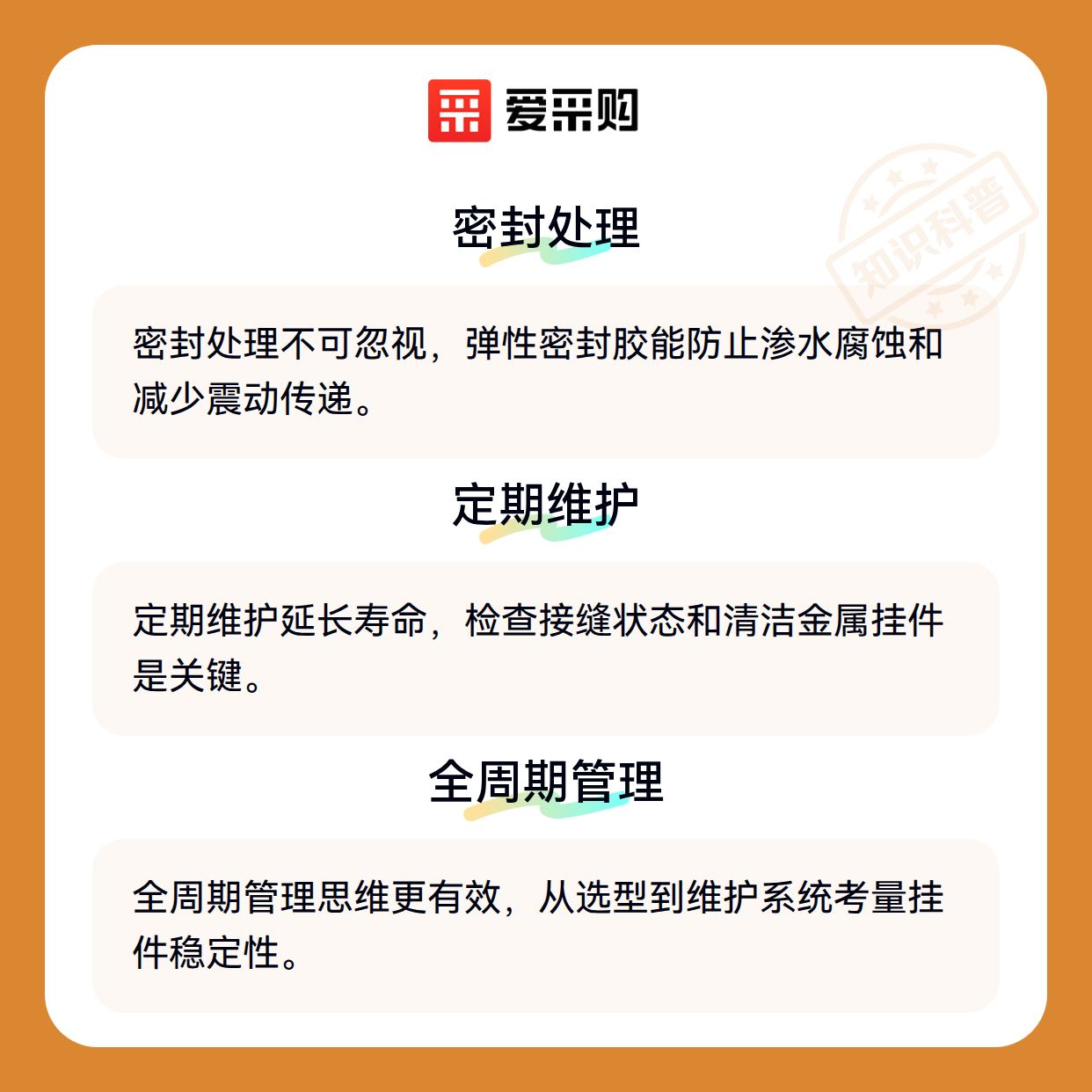 爱采购

密封处理

密封处理不可忽视，弹性密封胶能防止渗水腐蚀和减少震动传递。

定期维护

定期维护延长寿命，检查接缝状态和清洁金属挂件是关键。

全周期管理

全周期管理思维更有效，从选型到维护系统考量挂件稳定性。

知识科普